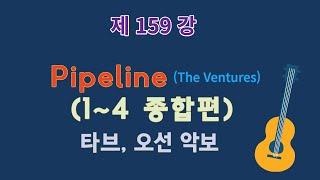 제 159 강

Pipeline (The Ventures)
(1~4 종합편)
타브, 오선 악보